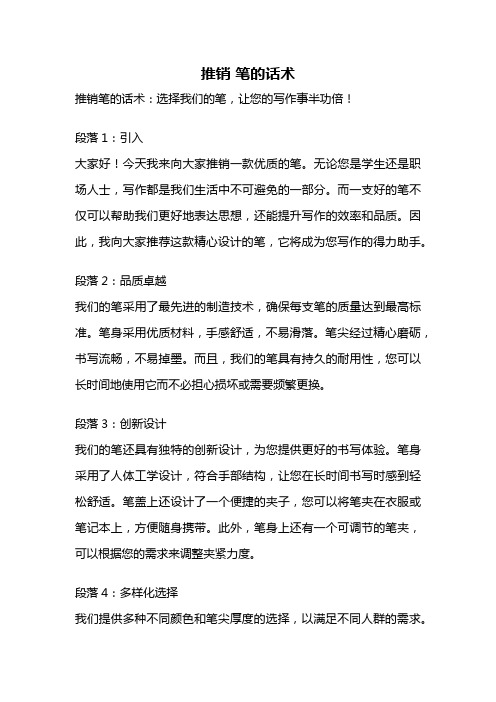 推销 笔的话术

推销笔的话术：选择我们的笔，让您的写作事半功倍！

段落 1：引入

大家好！今天我来向大家推销一款优质的笔。无论您是学生还是职场人士，写作都是我们生活中不可避免的一部分。而一支好的笔不仅可以帮助我们更好地表达思想，还能提升写作的效率和品质。因此，我向大家推荐这款精心设计的笔，它将成为您写作的得力助手。

段落 2：品质卓越

我们的笔采用了最先进的制造技术，确保每支笔的质量达到最高标准。笔身采用优质材料，手感舒适，不易滑落。笔尖经过精心磨砺，书写流畅，不易掉墨。而且，我们的笔具有持久的耐用性，您可以长时间地使用它而不必担心损坏或需要频繁更换。

段落 3：创新设计

我们的笔还具有独特的创新设计，为您提供更好的书写体验。笔身采用了人体工学设计，符合手部结构，让您在长时间书写时感到轻松舒适。笔盖上还设计了一个便捷的夹子，您可以将笔夹在衣服或笔记本上，方便随身携带。此外，笔身上还有一个可调节的笔夹，可以根据您的需求来调整夹紧力度。

段落 4：多样化选择

我们提供多种不同颜色和笔尖厚度的选择，以满足不同人群的需求。